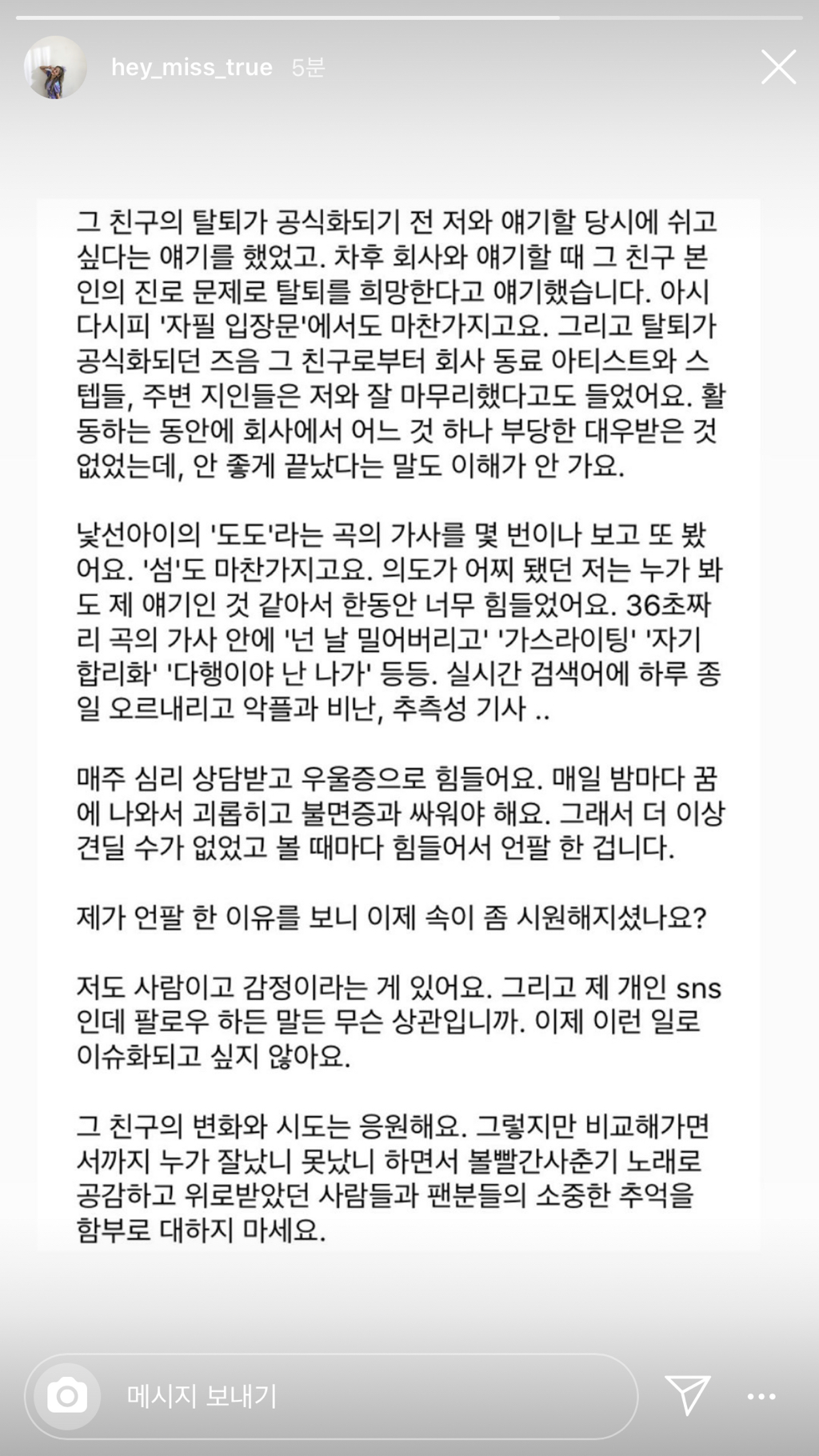 hey_miss_true 5분

그 친구의 탈퇴가 공식화되기 전 저와 얘기할 당시에 쉬고 싶다는 얘기를 했었고. 차후 회사와 얘기할 때 그 친구 본인의 진로 문제로 탈퇴를 희망한다고 얘기했습니다. 아시다시피 '자필 입장문'에서도 마찬가지고요. 그리고 탈퇴가 공식화되던 즈음 그 친구로부터 회사 동료 아티스트와 스텝들, 주변 지인들은 저와 잘 마무리했다고도 들었어요. 활동하는 동안에 회사에서 어느 것 하나 부당한 대우받은 것 없었는데, 안 좋게 끝났다는 말도 이해가 안 가요.

낯선아이의 '도도'라는 곡의 가사를 몇 번이나 보고 또 봤어요. '섬'도 마찬가지고요. 의도가 어찌 됐던 저는 누가 봐도 제 얘기인 것 같아서 한동안 너무 힘들었어요. 36초짜리 곡의 가사 안에 '넌 날 밀어버리고' '가스라이팅' '자기합리화' '다행이야 난 나가' 등등. 실시간 검색어에 하루 종일 오르내리고 악플과 비난, 추측성 기사 ..

매주 심리 상담받고 우울증으로 힘들어요. 매일 밤마다 꿈에 나와서 괴롭히고 불면증과 싸워야 해요. 그래서 더 이상 견딜 수가 없었고 볼 때마다 힘들어서 언팔 한 겁니다.

제가 언팔 한 이유를 보니 이제 속이 좀 시원해지셨나요?

저도 사람이고 감정이라는 게 있어요. 그리고 제 개인 sns인데 팔로우 하든 말든 무슨 상관입니까. 이제 이런 일로 이슈화되고 싶지 않아요.

그 친구의 변화와 시도는 응원해요. 그렇지만 비교해가면서까지 누가 잘났니 못났니 하면서 볼빨간사춘기 노래로 공감하고 위로받았던 사람들과 팬분들의 소중한 추억을 함부로 대하지 마세요.

메시지 보내기